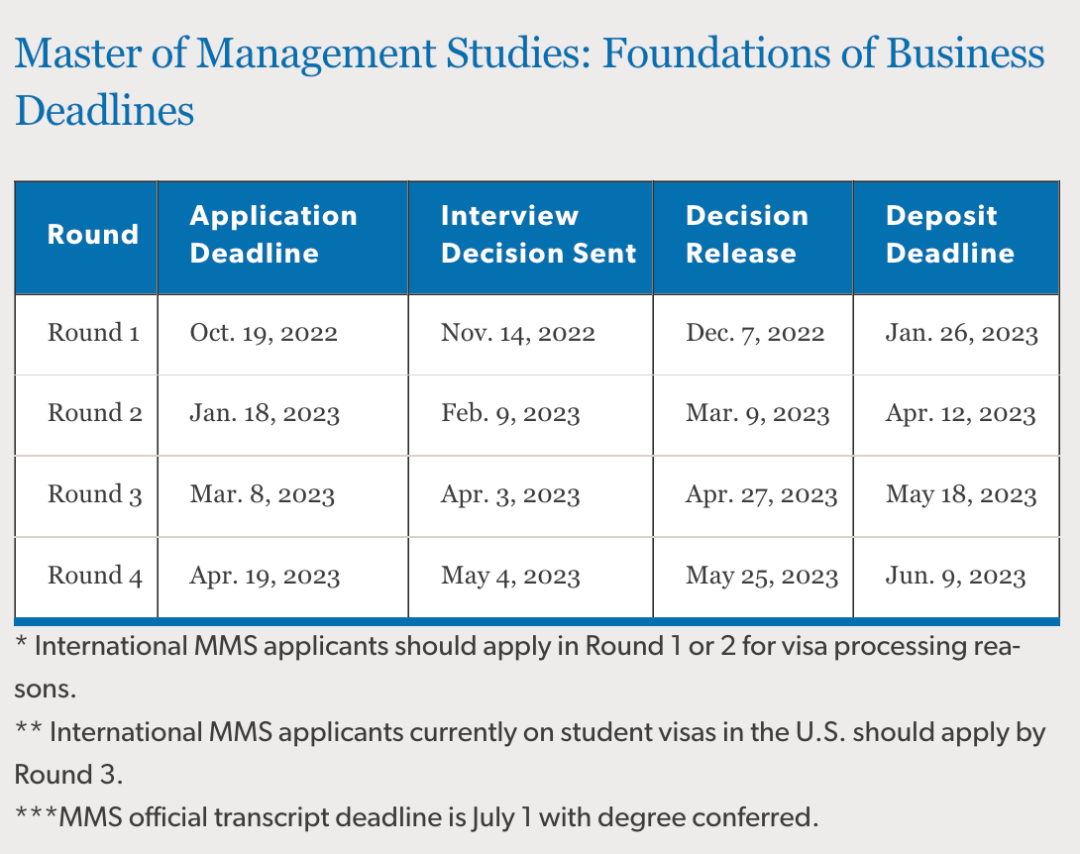 Master of Management Studies: Foundations of Business Deadlines

| Round | Application Deadline | Interview Decision Sent | Decision Release | Deposit Deadline |
|---|---|---|---|---|
| Round 1 | Oct. 19, 2022 | Nov. 14, 2022 | Dec. 7, 2022 | Jan. 26, 2023 |
| Round 2 | Jan. 18, 2023 | Feb. 9, 2023 | Mar. 9, 2023 | Apr. 12, 2023 |
| Round 3 | Mar. 8, 2023 | Apr. 3, 2023 | Apr. 27, 2023 | May 18, 2023 |
| Round 4 | Apr. 19, 2023 | May 4, 2023 | May 25, 2023 | Jun. 9, 2023 |

* International MMS applicants should apply in Round 1 or 2 for visa processing reasons.

** International MMS applicants currently on student visas in the U.S. should apply by Round 3.

***MMS official transcript deadline is July 1 with degree conferred.